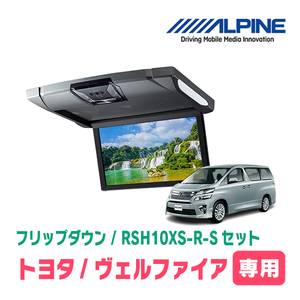 ALPINE
Driving Mobile Media Innovation

フリップダウン / RSH10XS-R-S セット

トヨタ / ヴェルファイア 専用